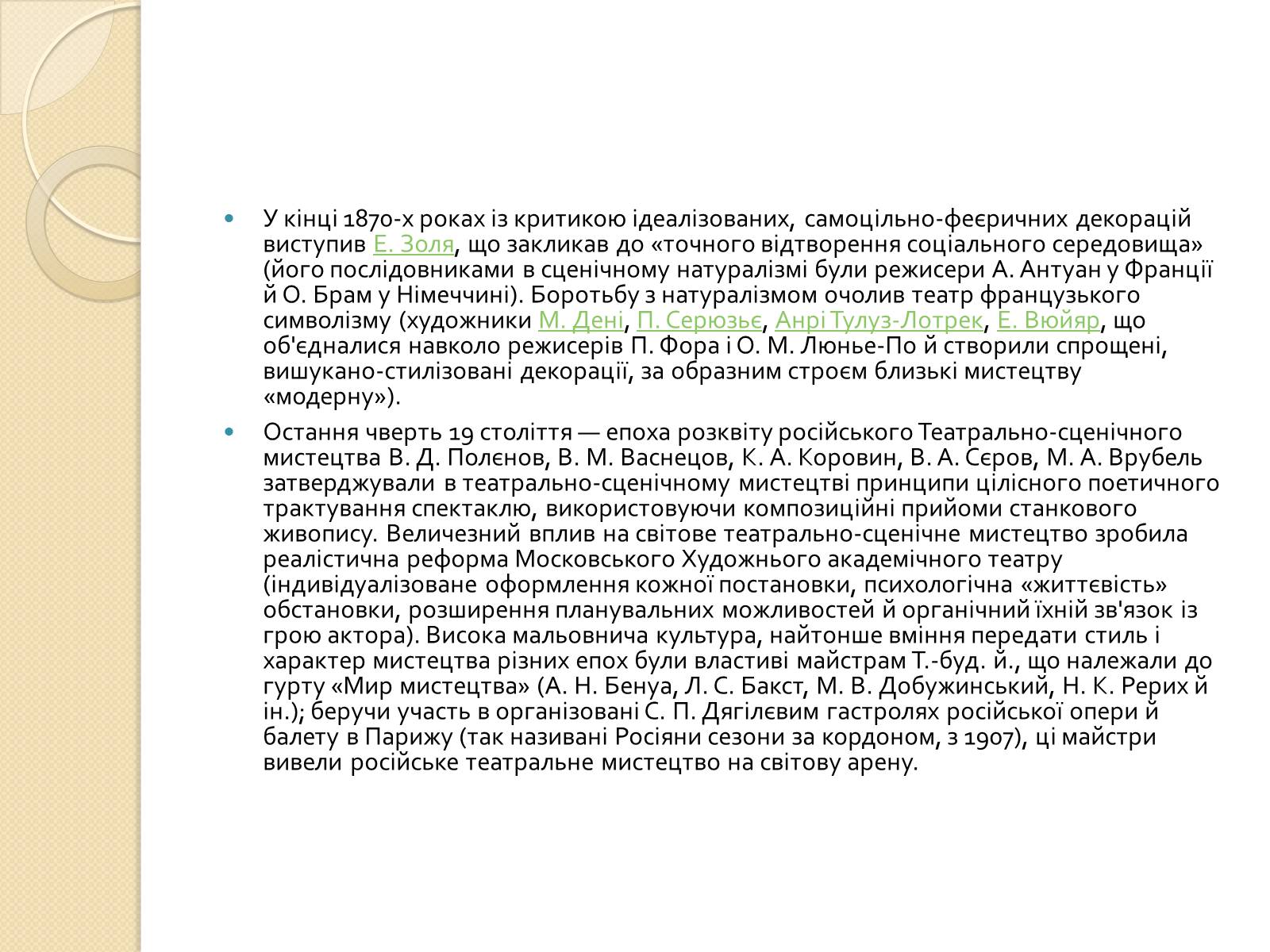 У кінці 1870-х роках із критикою ідеалізованих, самоцільно-феєричних декорацій виступив Е. Золя, що закликав до «точного відтворення соціального середовища» (його послідовниками в сценічному натуралізмі були режисери А. Антуан у Франції й О. Брам у Німеччині). Боротьбу з натуралізмом очолив театр французького символізму (художники М. Дені, П. Серюзьє, Анрі Тулуз-Лотрек, Е. Вюйяр, що об'єдналися навколо режисерів П. Фора і О. М. Люньє-По й створили спрощені, вишукано-стилізовані декорації, за образним строєм близькі мистецтву «модерну»).

Остання чверть 19 століття — епоха розквіту російського Театрально-сценічного мистецтва В. Д. Полєнов, В. М. Васнецов, К. А. Коровин, В. А. Сєров, М. А. Врубель затверджували в театрально-сценічному мистецтві принципи цілісного поетичного трактування спектаклю, використовуючи композиційні прийоми станкового живопису. Величезний вплив на світове театрально-сценічне мистецтво зробила реалістична реформа Московського Художнього академічного театру (індивідуалізоване оформлення кожної постановки, психологічна «життєвість» обстановки, розширення планувальних можливостей й органічний їхній зв'язок із грою актора). Висока мальовнича культура, найтонше вміння передати стиль і характер мистецтва різних епох були властиві майстрам Т.-буд. й., що належали до гурту «Мир мистецтва» (А. Н. Бенуа, Л. С. Бакст, М. В. Добужинський, Н. К. Рерих й ін.); беручи участь в організовані С. П. Дягілєвим гастролях російської опери й балету в Парижу (так називані Росіяни сезони за кордоном, з 1907), ці майстри вивели російське театральне мистецтво на світову арену.